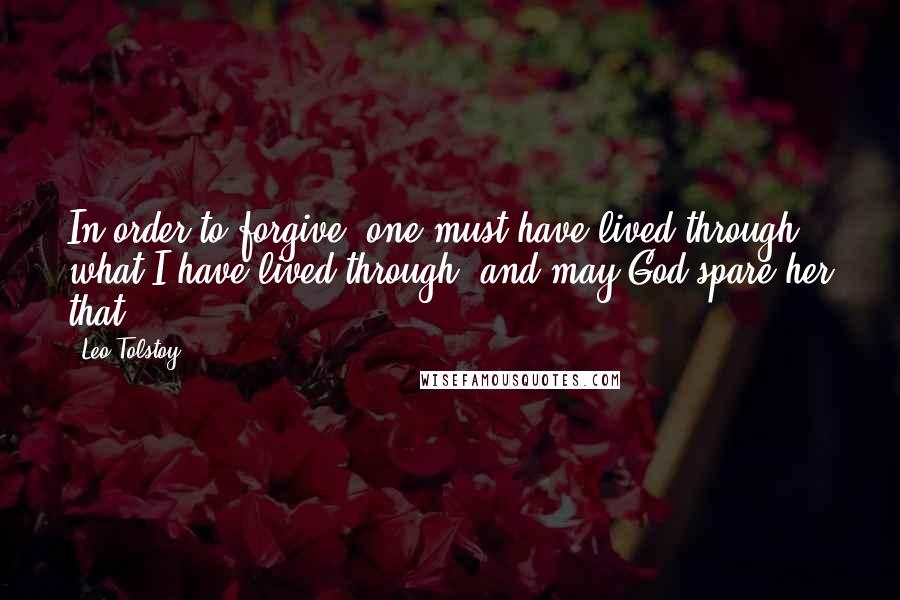 In order to forgive, one must have lived through what I have lived through, and may God spare her that.

Leo Tolstoy

WISEFAMOUSQUOTES.COM